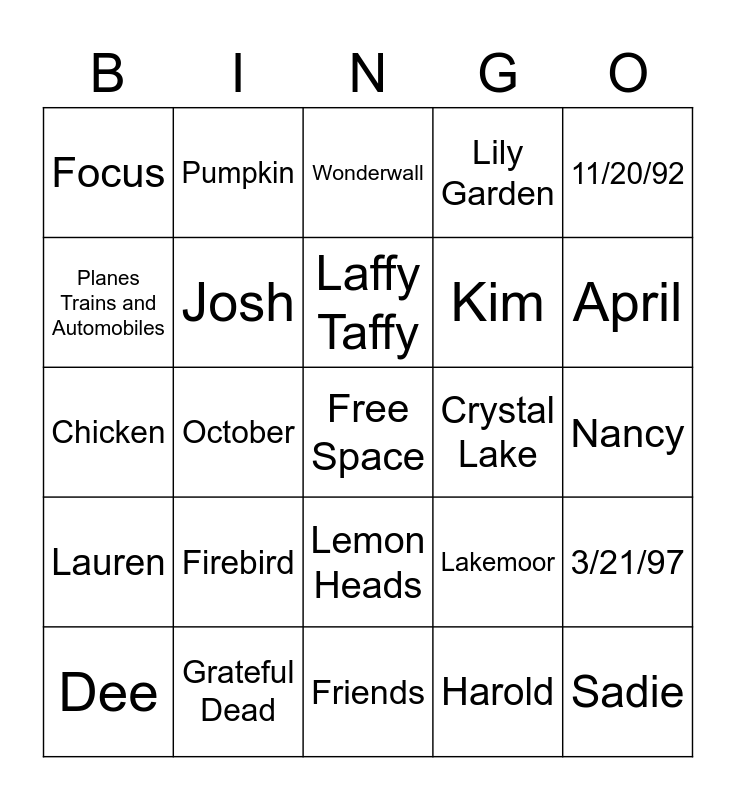 | B | I | N | G | O |
|---|---|---|---|---|
| Focus | Pumpkin | Wonderwall | Lily Garden | 11/20/92 |
| Planes Trains and Automobiles | Josh | Laffy Taffy | Kim | April |
| Chicken | October | Free Space | Crystal Lake | Nancy |
| Lauren | Firebird | Lemon Heads | Lakemoor | 3/21/97 |
| Dee | Grateful Dead | Friends | Harold | Sadie |